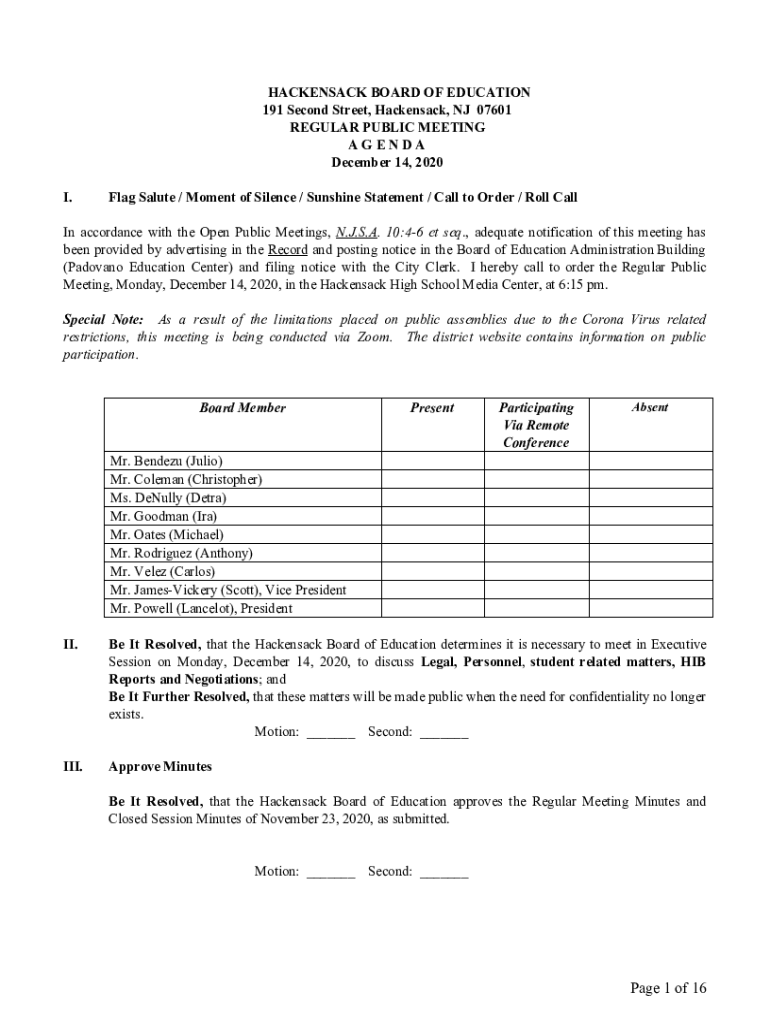 HACKENSACK BOARD OF EDUCATION
191 Second Street, Hackensack, NJ 07601
REGULAR PUBLIC MEETING
A G E N D A
December 14, 2020

I. Flag Salute / Moment of Silence / Sunshine Statement / Call to Order / Roll Call

In accordance with the Open Public Meetings, N.J.S.A. 10:4-6 et seq., adequate notification of this meeting has been provided by advertising in the Record and posting notice in the Board of Education Administration Building (Padovano Education Center) and filing notice with the City Clerk. I hereby call to order the Regular Public Meeting, Monday, December 14, 2020, in the Hackensack High School Media Center, at 6:15 pm.

Special Note: As a result of the limitations placed on public assemblies due to the Corona Virus related restrictions, this meeting is being conducted via Zoom. The district website contains information on public participation.

| Board Member | Present | Participating Via Remote Conference | Absent |
|---|---|---|---|
| Mr. Bendezu (Julio) | | | |
| Mr. Coleman (Christopher) | | | |
| Ms. DeNully (Detra) | | | |
| Mr. Goodman (Ira) | | | |
| Mr. Oates (Michael) | | | |
| Mr. Rodriguez (Anthony) | | | |
| Mr. Velez (Carlos) | | | |
| Mr. James-Vickery (Scott), Vice President | | | |
| Mr. Powell (Lancelot), President | | | |

II. Be It Resolved, that the Hackensack Board of Education determines it is necessary to meet in Executive Session on Monday, December 14, 2020, to discuss Legal, Personnel, student related matters, HIB Reports and Negotiations; and
Be It Further Resolved, that these matters will be made public when the need for confidentiality no longer exists.
Motion: _______ Second: _______

III. Approve Minutes

Be It Resolved, that the Hackensack Board of Education approves the Regular Meeting Minutes and Closed Session Minutes of November 23, 2020, as submitted.

Motion: _______ Second: _______

Page 1 of 16